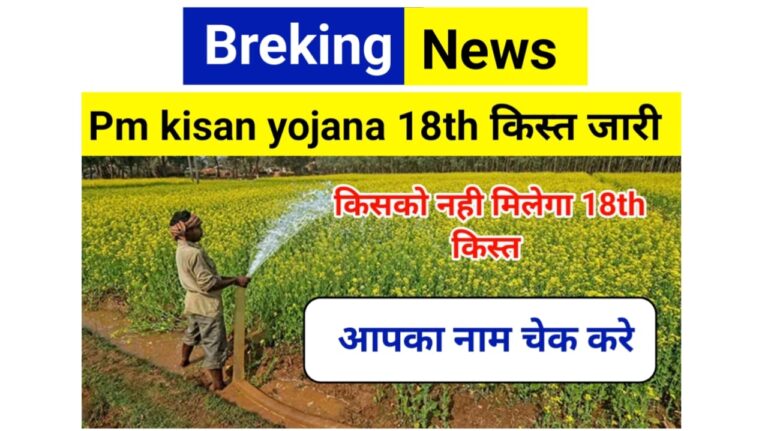 Breking News

Pm kisan yojana 18th किस्त जारी

किसको नही मिलेगा 18th किस्त

आपका नाम चेक करे